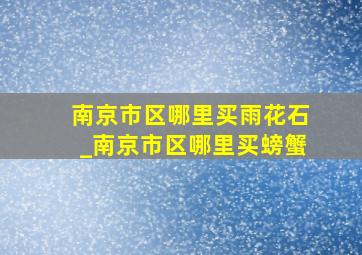 南京市区哪里买雨花石_南京市区哪里买螃蟹